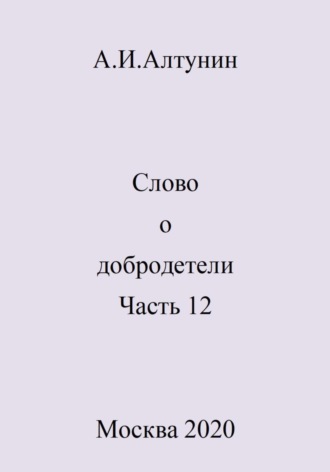 А.И.Алтунин

Слово
о
добродетели
Часть 12

Москва 2020